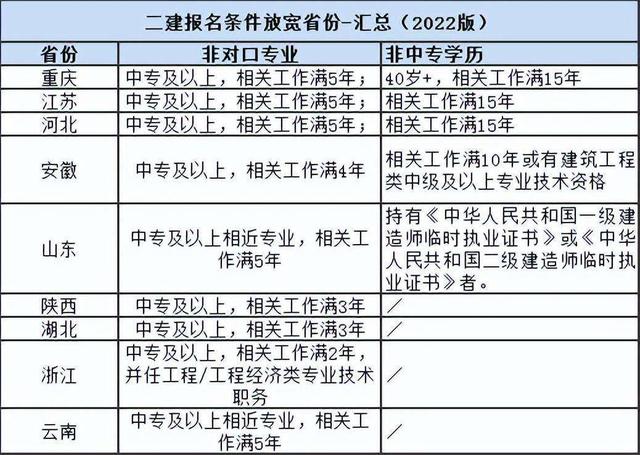 二建报名条件放宽省份-汇总（2022版）

| 省份 | 非对口专业 | 非中专学历 |
|---|---|---|
| 重庆 | 中专及以上，相关工作满5年； | 40岁+，相关工作满15年 |
| 江苏 | 中专及以上，相关工作满5年； | 相关工作满15年 |
| 河北 | 中专及以上，相关工作满5年； | 相关工作满15年 |
| 安徽 | 中专及以上，相关工作满4年 | 相关工作满10年或有建筑工程类中级及以上专业技术资格 |
| 山东 | 中专及以上相近专业，相关工作满5年 | 持有《中华人民共和国一级建造师临时执业证书》或《中华人民共和国二级建造师临时执业证书》者。 |
| 陕西 | 中专及以上，相关工作满3年 | / |
| 湖北 | 中专及以上，相关工作满3年 | / |
| 浙江 | 中专及以上，相关工作满2年，并任工程/工程经济类专业技术职务 | / |
| 云南 | 中专及以上相近专业，相关工作满5年 | / |